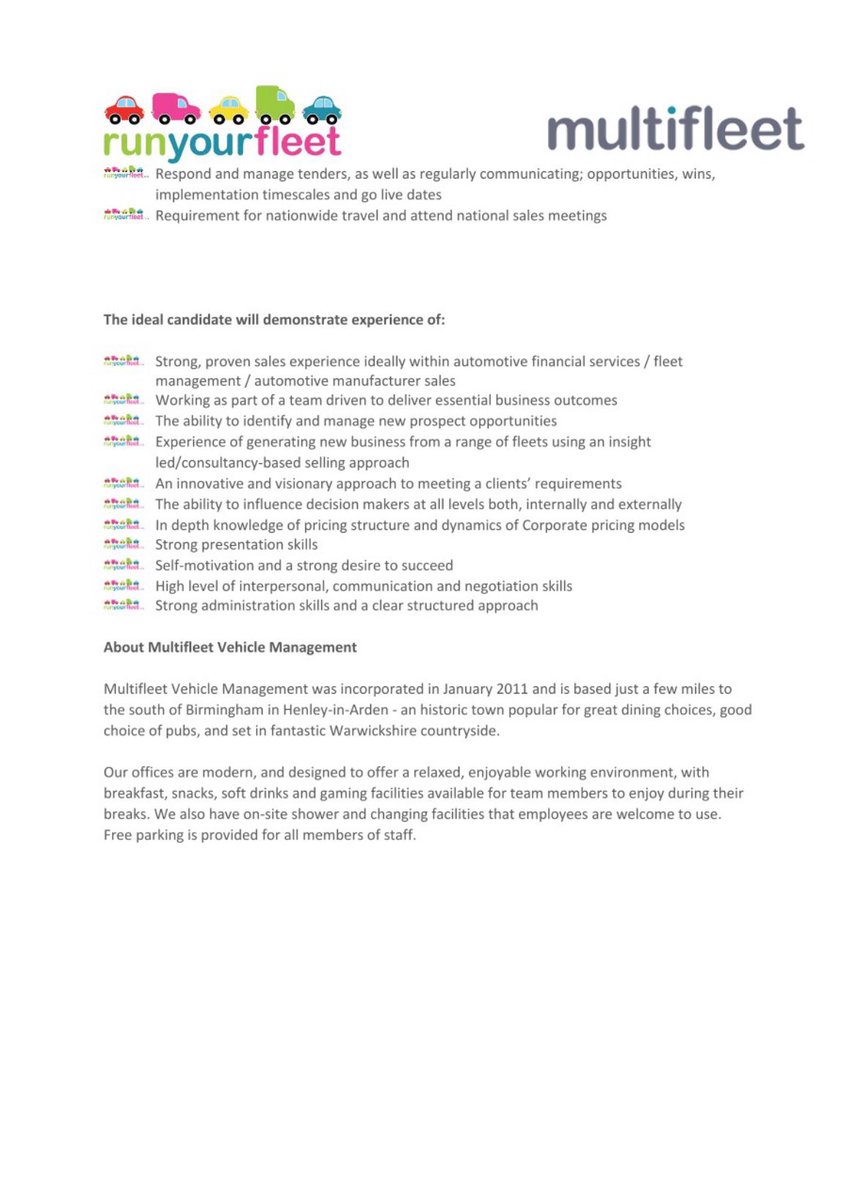 runyourfleet

multifleet

Respond and manage tenders, as well as regularly communicating; opportunities, wins, implementation timescales and go live dates
Requirement for nationwide travel and attend national sales meetings

The ideal candidate will demonstrate experience of:

Strong, proven sales experience ideally within automotive financial services / fleet management / automotive manufacturer sales
Working as part of a team driven to deliver essential business outcomes
The ability to identify and manage new prospect opportunities
Experience of generating new business from a range of fleets using an insight led/consultancy-based selling approach
An innovative and visionary approach to meeting a clients' requirements
The ability to influence decision makers at all levels both, internally and externally
In depth knowledge of pricing structure and dynamics of Corporate pricing models
Strong presentation skills
Self-motivation and a strong desire to succeed
High level of interpersonal, communication and negotiation skills
Strong administration skills and a clear structured approach

About Multifleet Vehicle Management

Multifleet Vehicle Management was incorporated in January 2011 and is based just a few miles to the south of Birmingham in Henley-in-Arden - an historic town popular for great dining choices, good choice of pubs, and set in fantastic Warwickshire countryside.

Our offices are modern, and designed to offer a relaxed, enjoyable working environment, with breakfast, snacks, soft drinks and gaming facilities available for team members to enjoy during their breaks. We also have on-site shower and changing facilities that employees are welcome to use. Free parking is provided for all members of staff.